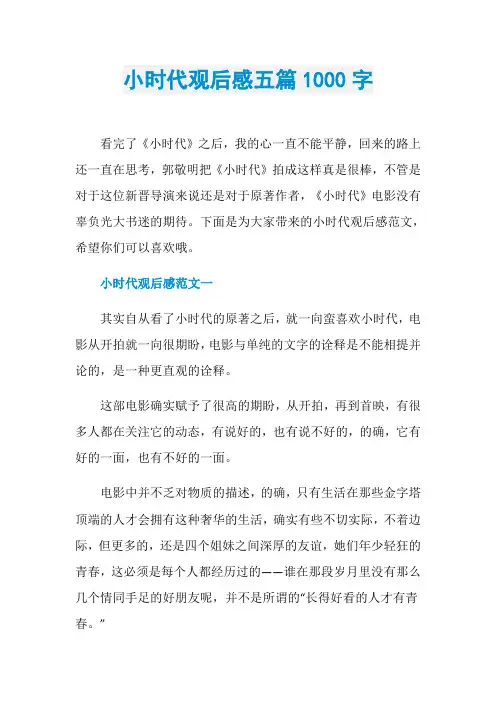 小时代观后感五篇 1000 字

看完了《小时代》之后，我的心一直不能平静，回来的路上还一直在思考，郭敬明把《小时代》拍成这样真是很棒，不管是对于这位新晋导演来说还是对于原著作者，《小时代》电影没有辜负光大书迷的期待。下面是为大家带来的小时代观后感范文，希望你们可以喜欢哦。

小时代观后感范文一

其实自从看了小时代的原著之后，就一向蛮喜欢小时代，电影从开拍就一向很期盼，电影与单纯的文字的诠释是不能相提并论的，是一种更直观的诠释。

这部电影确实赋予了很高的期盼，从开拍，再到首映，有很多人都在关注它的动态，有说好的，也有说不好的，的确，它有好的一面，也有不好的一面。

电影中并不乏对物质的描述，的确，只有生活在那些金字塔顶端的人才会拥有这种奢华的生活，确实有些不切实际，不着边际，但更多的，还是四个姐妹之间深厚的友谊，她们年少轻狂的青春，这必须是每个人都经历过的——谁在那段岁月里没有那么几个情同手足的好朋友呢，并不是所谓的“长得好看的人才有青春。”